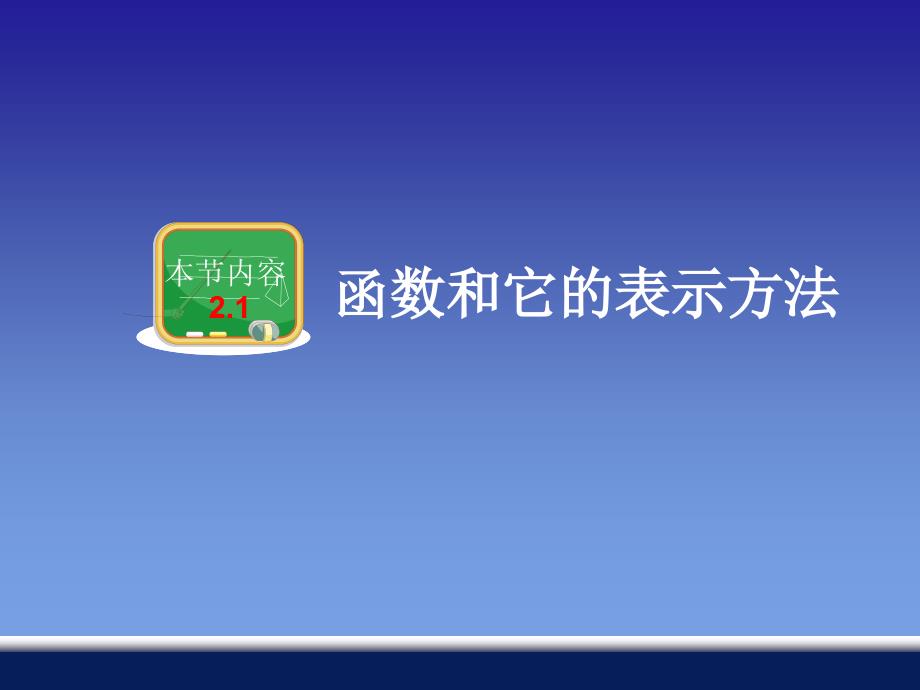 本节内容
2.1

函数和它的表示方法